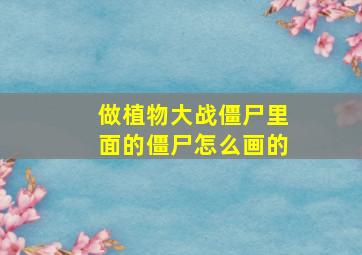 做植物大战僵尸里面的僵尸怎么画的